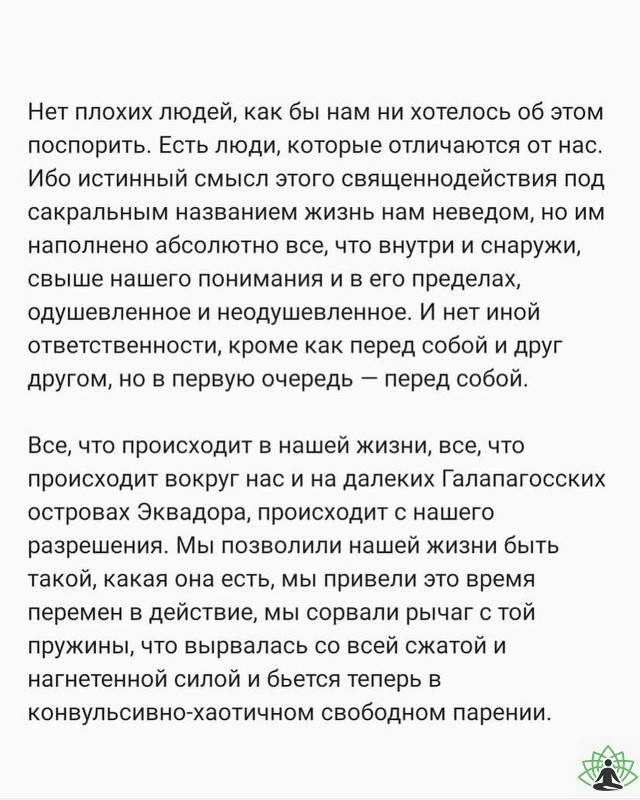 Нет плохих людей, как бы нам ни хотелось об этом поспорить. Есть люди, которые отличаются от нас. Ибо истинный смысл этого священнодействия под сакральным названием жизнь нам неведом, но им наполнено абсолютно все, что внутри и снаружи, свыше нашего понимания и в его пределах, одушевленное и неодушевленное. И нет иной ответственности, кроме как перед собой и друг другом, но в первую очередь — перед собой.

Все, что происходит в нашей жизни, все, что происходит вокруг нас и на далеких Галапагосских островах Эквадора, происходит с нашего разрешения. Мы позволили нашей жизни быть такой, какая она есть, мы привели это время перемен в действие, мы сорвали рычаг с той пружины, что вырвалась со всей сжатой и нагнетенной силой и бьется теперь в конвульсивно-хаотичном свободном парении.